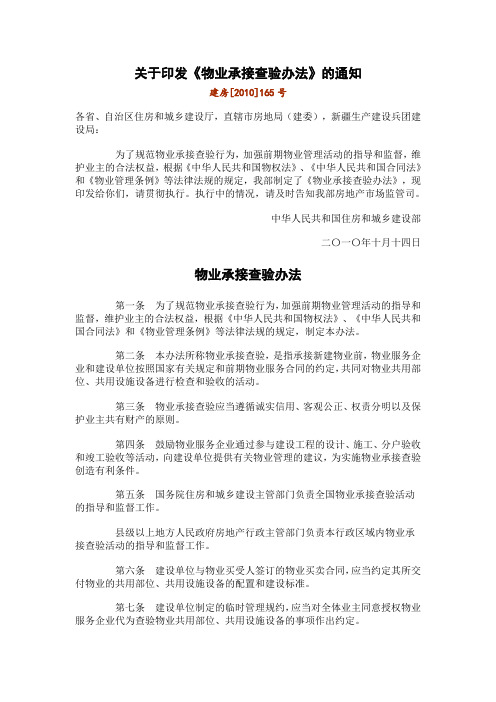 关于印发《物业承接查验办法》的通知

建房[2010]165 号

各省、自治区住房和城乡建设厅，直辖市房地局（建委），新疆生产建设兵团建设局：

为了规范物业承接查验行为，加强前期物业管理活动的指导和监督，维护业主的合法权益，根据《中华人民共和国物权法》、《中华人民共和国合同法》和《物业管理条例》等法律法规的规定，我部制定了《物业承接查验办法》，现印发给你们，请贯彻执行。执行中的情况，请及时告知我部房地产市场监管司。

中华人民共和国住房和城乡建设部

二〇一〇年十月十四日

物业承接查验办法

第一条　为了规范物业承接查验行为，加强前期物业管理活动的指导和监督，维护业主的合法权益，根据《中华人民共和国物权法》、《中华人民共和国合同法》和《物业管理条例》等法律法规的规定，制定本办法。

第二条　本办法所称物业承接查验，是指承接新建物业前，物业服务企业和建设单位按照国家有关规定和前期物业服务合同的约定，共同对物业共用部位、共用设施设备进行检查和验收的活动。

第三条　物业承接查验应当遵循诚实信用、客观公正、权责分明以及保护业主共有财产的原则。

第四条　鼓励物业服务企业通过参与建设工程的设计、施工、分户验收和竣工验收等活动，向建设单位提供有关物业管理的建议，为实施物业承接查验创造有利条件。

第五条　国务院住房和城乡建设主管部门负责全国物业承接查验活动的指导和监督工作。

县级以上地方人民政府房地产行政主管部门负责本行政区域内物业承接查验活动的指导和监督工作。

第六条　建设单位与物业买受人签订的物业买卖合同，应当约定其所交付物业的共用部位、共用设施设备的配置和建设标准。

第七条　建设单位制定的临时管理规约，应当对全体业主同意授权物业服务企业代为查验物业共用部位、共用设施设备的事项作出约定。